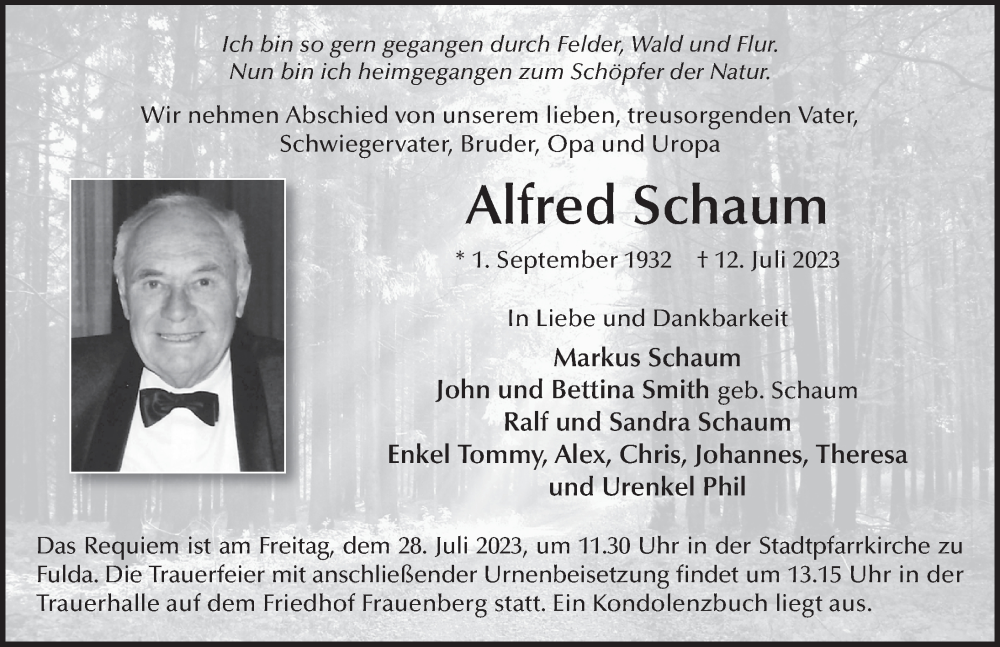 Ich bin so gern gegangen durch Felder, Wald und Flur.
Nun bin ich heimgegangen zum Schöpfer der Natur.

Wir nehmen Abschied von unserem lieben, treusorgenden Vater, Schwiegervater, Bruder, Opa und Uropa

Alfred Schaum

* 1. September 1932 † 12. Juli 2023

In Liebe und Dankbarkeit
Markus Schaum
John und Bettina Smith geb. Schaum
Ralf und Sandra Schaum
Enkel Tommy, Alex, Chris, Johannes, Theresa
und Urenkel Phil

Das Requiem ist am Freitag, dem 28. Juli 2023, um 11.30 Uhr in der Stadtpfarrkirche zu Fulda. Die Trauerfeier mit anschließender Urnenbeisetzung findet um 13.15 Uhr in der Trauerhalle auf dem Friedhof Frauenberg statt. Ein Kondolenzbuch liegt aus.